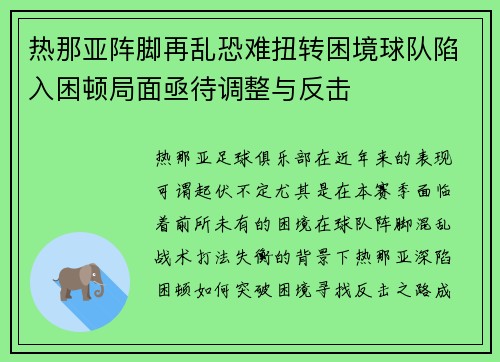 热那亚阵脚再乱恐难扭转困境球队陷入困顿局面亟待调整与反击

热那亚足球俱乐部在近年来的表现可谓起伏不定尤其是在本赛季面临着前所未有的困境在球队阵脚混乱战术打法失衡的背景下热那亚深陷困顿如何突破困境寻找反击之路成